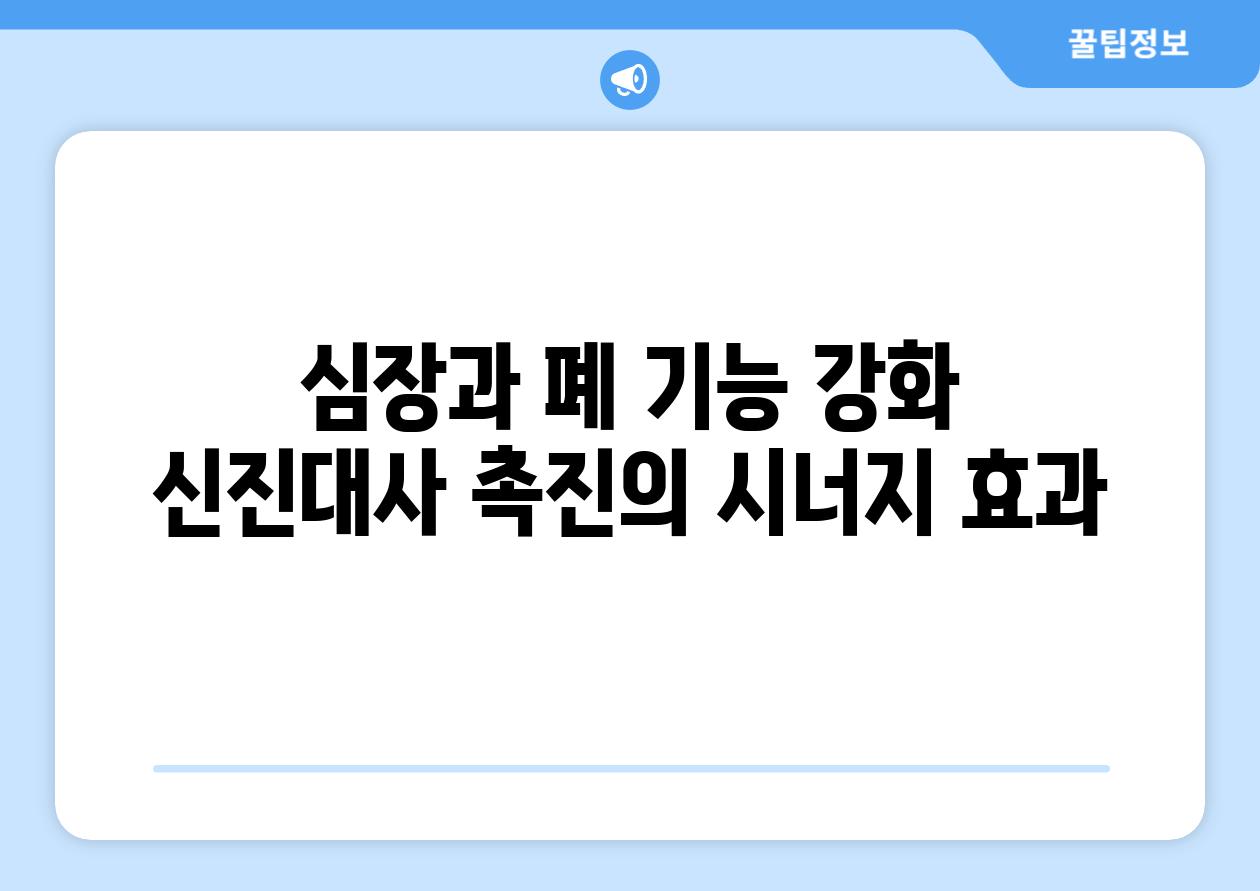 꿀팁정보

심장과 폐 기능 강화
신진대사 촉진의 시너지 효과